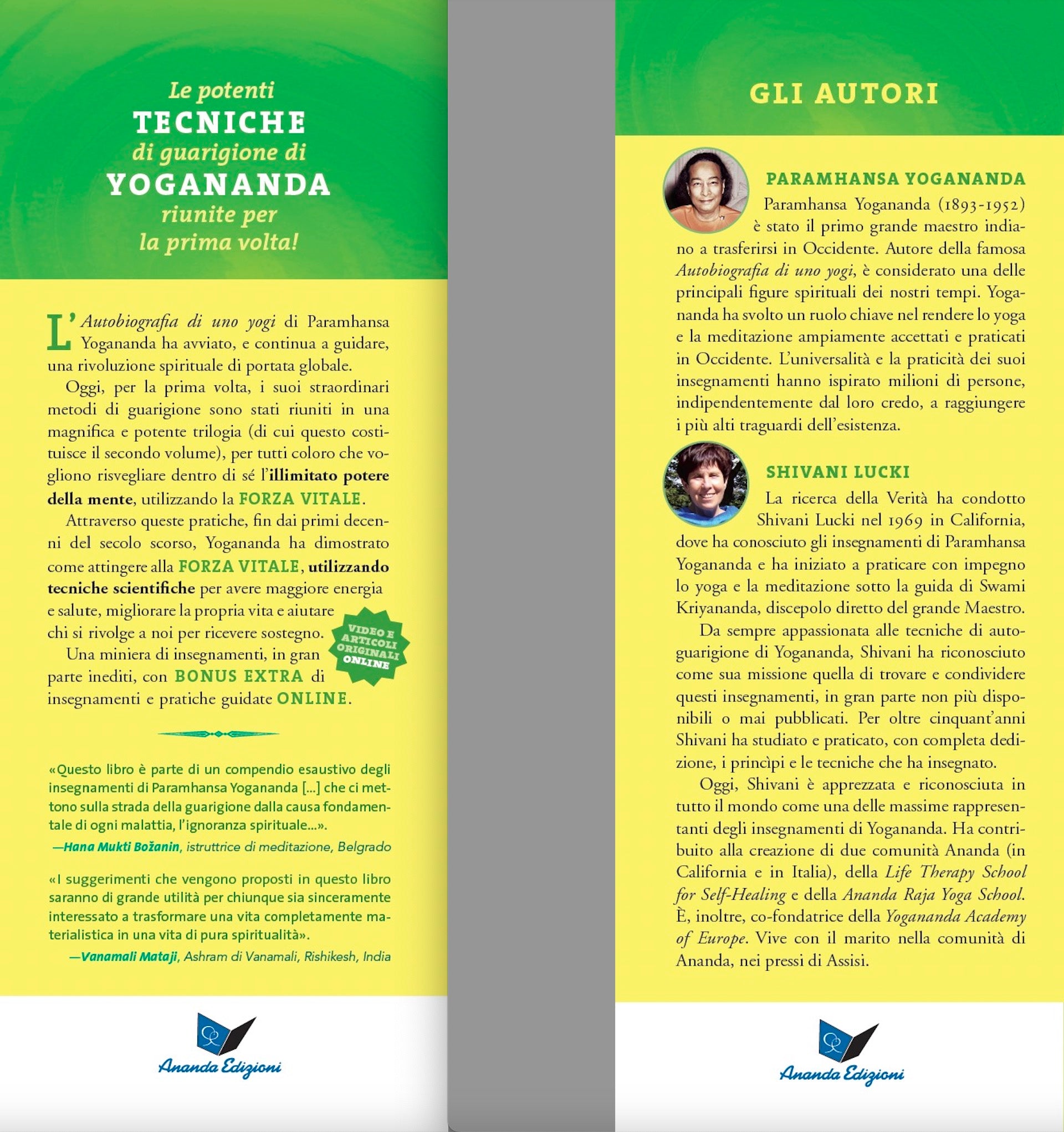 Le potenti
TECNICHE
di guarigione di
YOGANANDA
riunite per
la prima volta!

L'Autobiografia di uno yogi di Paramhansa Yogananda ha avviato, e continua a guidare, una rivoluzione spirituale di portata globale.

Oggi, per la prima volta, i suoi straordinari metodi di guarigione sono stati riuniti in una magnifica e potente trilogia (di cui questo costituisce il secondo volume), per tutti coloro che vogliono risvegliare dentro di sé l'illimitato potere della mente, utilizzando la FORZA VITALE.

Attraverso queste pratiche, fin dai primi decenni del secolo scorso, Yogananda ha dimostrato come attingere alla FORZA VITALE, utilizzando tecniche scientifiche per avere maggiore energia e salute, migliorare la propria vita e aiutare chi si rivolge a noi per ricevere sostegno.

Una miniera di insegnamenti, in gran parte inediti, con BONUS EXTRA di insegnamenti e pratiche guidate ONLINE.

VIDEO E ARTICOLI ORIGINALI ONLINE

«Questo libro è parte di un compendio esaustivo degli insegnamenti di Paramhansa Yogananda [...] che ci mettono sulla strada della guarigione dalla causa fondamentale di ogni malattia, l'ignoranza spirituale...».
—Hana Mukti Božanin, istruttrice di meditazione, Belgrado

«I suggerimenti che vengono proposti in questo libro saranno di grande utilità per chiunque sia sinceramente interessato a trasformare una vita completamente materialistica in una vita di pura spiritualità».
—Vanamali Mataji, Ashram di Vanamali, Rishikesh, India

Ananda Edizioni

GLI AUTORI

PARAMHANSA YOGANANDA

Paramhansa Yogananda (1893-1952) è stato il primo grande maestro indiano a trasferirsi in Occidente. Autore della famosa Autobiografia di uno yogi, è considerato una delle principali figure spirituali dei nostri tempi. Yogananda ha svolto un ruolo chiave nel rendere lo yoga e la meditazione ampiamente accettati e praticati in Occidente. L'universalità e la praticità dei suoi insegnamenti hanno ispirato milioni di persone, indipendentemente dal loro credo, a raggiungere i più alti traguardi dell'esistenza.

SHIVANI LUCKI

La ricerca della Verità ha condotto Shivani Lucki nel 1969 in California, dove ha conosciuto gli insegnamenti di Paramhansa Yogananda e ha iniziato a praticare con impegno lo yoga e la meditazione sotto la guida di Swami Kriyananda, discepolo diretto del grande Maestro.

Da sempre appassionata alle tecniche di autoguarigione di Yogananda, Shivani ha riconosciuto come sua missione quella di trovare e condividere questi insegnamenti, in gran parte non più disponibili o mai pubblicati. Per oltre cinquant'anni Shivani ha studiato e praticato, con completa dedizione, i princìpi e le tecniche che ha insegnato.

Oggi, Shivani è apprezzata e riconosciuta in tutto il mondo come una delle massime rappresentanti degli insegnamenti di Yogananda. Ha contribuito alla creazione di due comunità Ananda (in California e in Italia), della Life Therapy School for Self-Healing e della Ananda Raja Yoga School. È, inoltre, co-fondatrice della Yogananda Academy of Europe. Vive con il marito nella comunità di Ananda, nei pressi di Assisi.

Ananda Edizioni